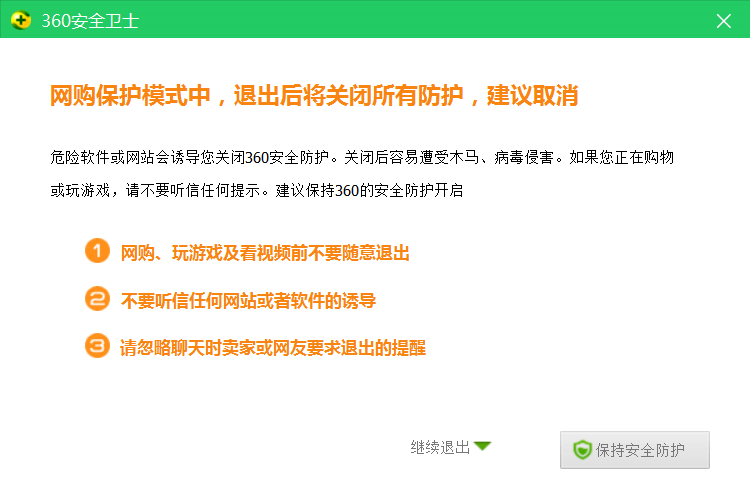 360安全卫士

网购保护模式中，退出后将关闭所有防护，建议取消

危险软件或网站会诱导您关闭360安全防护。关闭后容易遭受木马、病毒侵害。如果您正在购物或玩游戏，请不要听信任何提示。建议保持360的安全防护开启

1 网购、玩游戏及看视频前不要随意退出

2 不要听信任何网站或者软件的诱导

3 请忽略聊天时卖家或网友要求退出的提醒

继续退出

保持安全防护